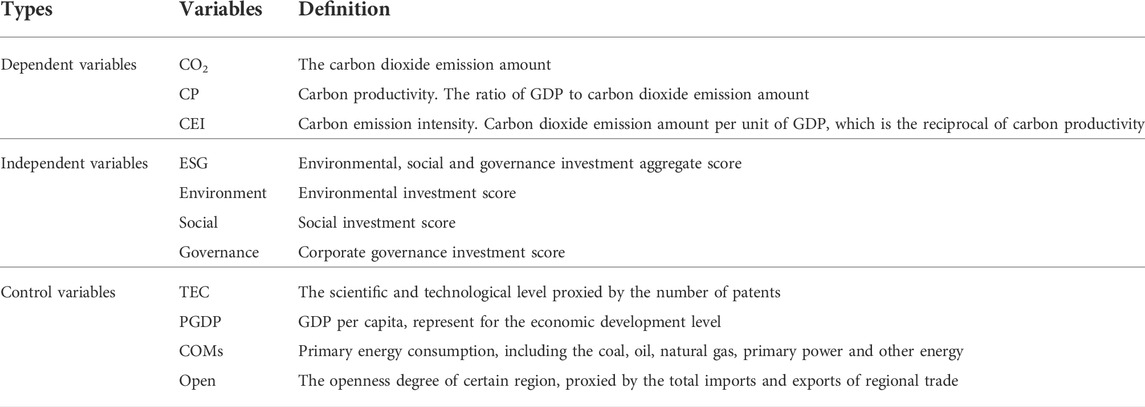 | Types | Variables | Definition |
|---|---|---|
| Dependent variables | $CO_2$ | The carbon dioxide emission amount |
| | CP | Carbon productivity. The ratio of GDP to carbon dioxide emission amount |
| | CEI | Carbon emission intensity. Carbon dioxide emission amount per unit of GDP, which is the reciprocal of carbon productivity |
| Independent variables | ESG | Environmental, social and governance investment aggregate score |
| | Environment | Environmental investment score |
| | Social | Social investment score |
| | Governance | Corporate governance investment score |
| Control variables | TEC | The scientific and technological level proxied by the number of patents |
| | PGDP | GDP per capita, represent for the economic development level |
| | COMs | Primary energy consumption, including the coal, oil, natural gas, primary power and other energy |
| | Open | The openness degree of certain region, proxied by the total imports and exports of regional trade |